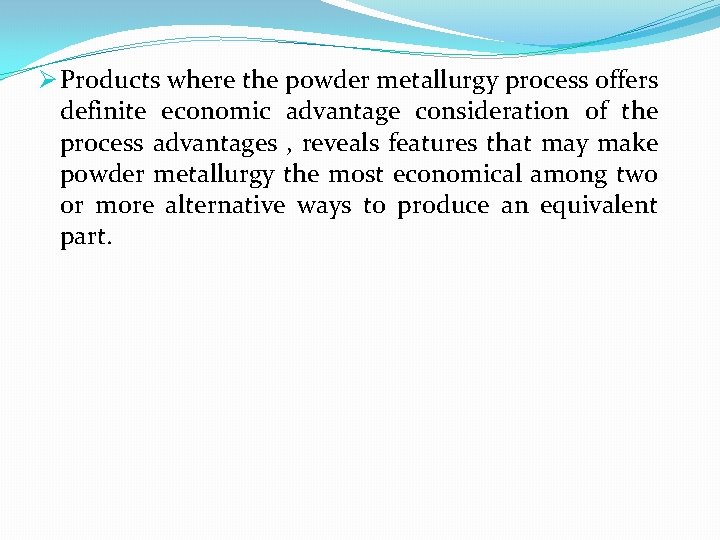 ➢ Products where the powder metallurgy process offers definite economic advantage consideration of the process advantages , reveals features that may make powder metallurgy the most economical among two or more alternative ways to produce an equivalent part.